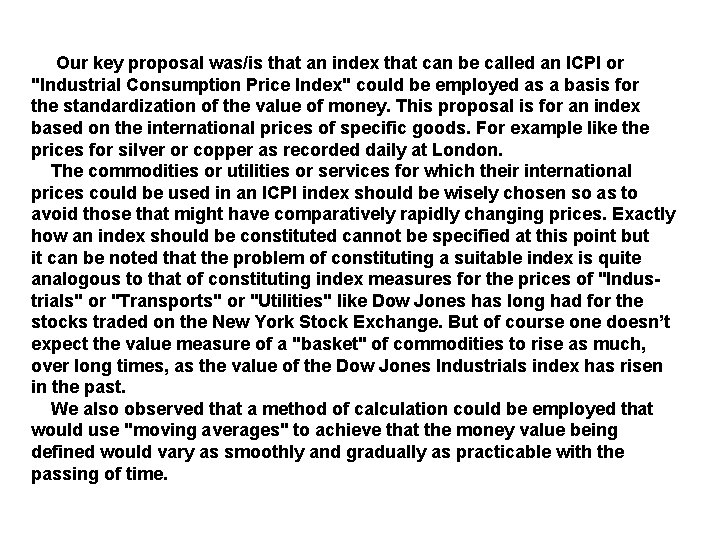 Our key proposal was/is that an index that can be called an ICPI or "Industrial Consumption Price Index" could be employed as a basis for the standardization of the value of money. This proposal is for an index based on the international prices of specific goods. For example like the prices for silver or copper as recorded daily at London.

The commodities or utilities or services for which their international prices could be used in an ICPI index should be wisely chosen so as to avoid those that might have comparatively rapidly changing prices. Exactly how an index should be constituted cannot be specified at this point but it can be noted that the problem of constituting a suitable index is quite analogous to that of constituting index measures for the prices of "Industrials" or "Transports" or "Utilities" like Dow Jones has long had for the stocks traded on the New York Stock Exchange. But of course one doesn't expect the value measure of a "basket" of commodities to rise as much, over long times, as the value of the Dow Jones Industrials index has risen in the past.

We also observed that a method of calculation could be employed that would use "moving averages" to achieve that the money value being defined would vary as smoothly and gradually as practicable with the passing of time.